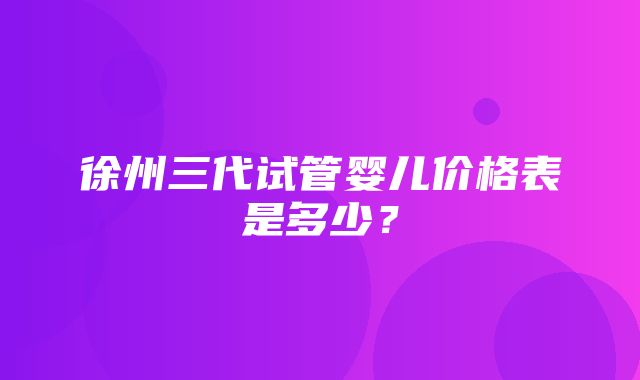 徐州三代试管婴儿价格表是多少？